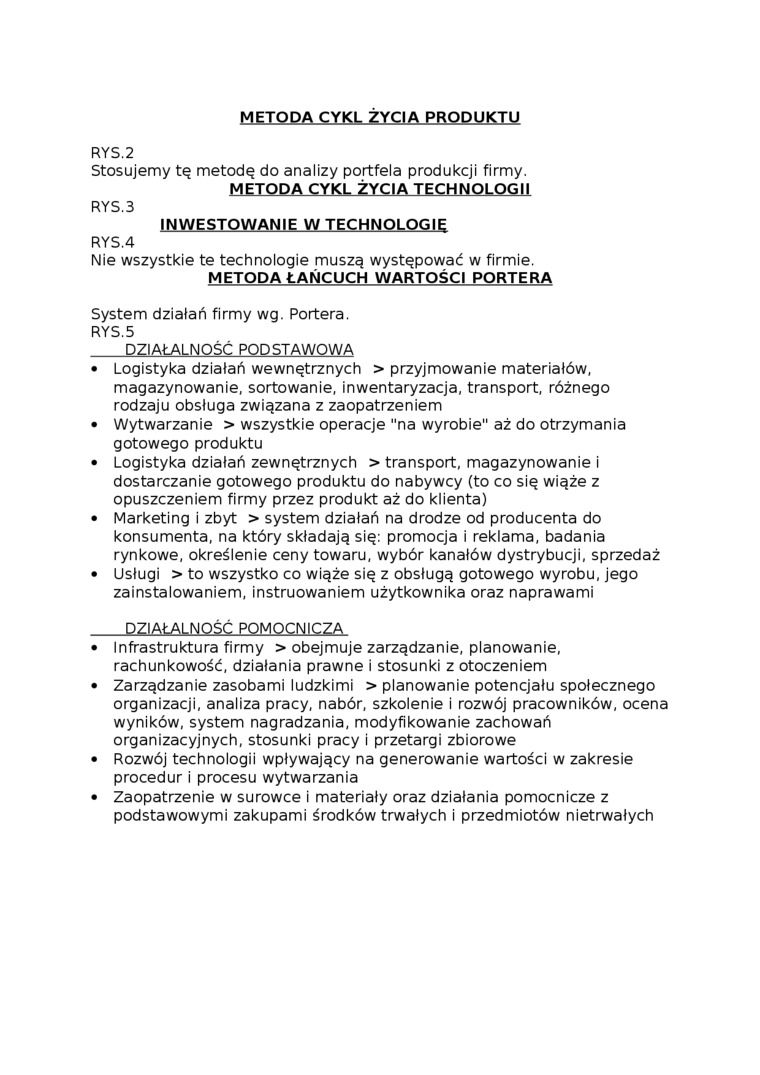 METODA CYKL ŻYCIA PRODUKTU

RYS.2
Stosujemy tę metodę do analizy portfela produkcji firmy.
METODA CYKL ŻYCIA TECHNOLOGII
RYS.3
INWESTOWANIE W TECHNOLOGIĘ
RYS.4
Nie wszystkie te technologie muszą występować w firmie.
METODA ŁAŃCUCH WARTOŚCI PORTERA

System działań firmy wg. Portera.
RYS.5
DZIAŁALNOŚĆ PODSTAWOWA
• Logistyka działań wewnętrznych > przyjmowanie materiałów, magazynowanie, sortowanie, inwentaryzacja, transport, różnego rodzaju obsługa związana z zaopatrzeniem
• Wytwarzanie > wszystkie operacje "na wyrobie" aż do otrzymania gotowego produktu
• Logistyka działań zewnętrznych > transport, magazynowanie i dostarczanie gotowego produktu do nabywcy (to co się wiąże z opuszczeniem firmy przez produkt aż do klienta)
• Marketing i zbyt > system działań na drodze od producenta do konsumenta, na który składają się: promocja i reklama, badania rynkowe, określenie ceny towaru, wybór kanałów dystrybucji, sprzedaż
• Usługi > to wszystko co wiąże się z obsługą gotowego wyrobu, jego zainstalowaniem, instruowaniem użytkownika oraz naprawami

DZIAŁALNOŚĆ POMOCNICZA
• Infrastruktura firmy > obejmuje zarządzanie, planowanie, rachunkowość, działania prawne i stosunki z otoczeniem
• Zarządzanie zasobami ludzkimi > planowanie potencjału społecznego organizacji, analiza pracy, nabór, szkolenie i rozwój pracowników, ocena wyników, system nagradzania, modyfikowanie zachowań organizacyjnych, stosunki pracy i przetargi zbiorowe
• Rozwój technologii wpływający na generowanie wartości w zakresie procedur i procesu wytwarzania
• Zaopatrzenie w surowce i materiały oraz działania pomocnicze z podstawowymi zakupami środków trwałych i przedmiotów nietrwałych